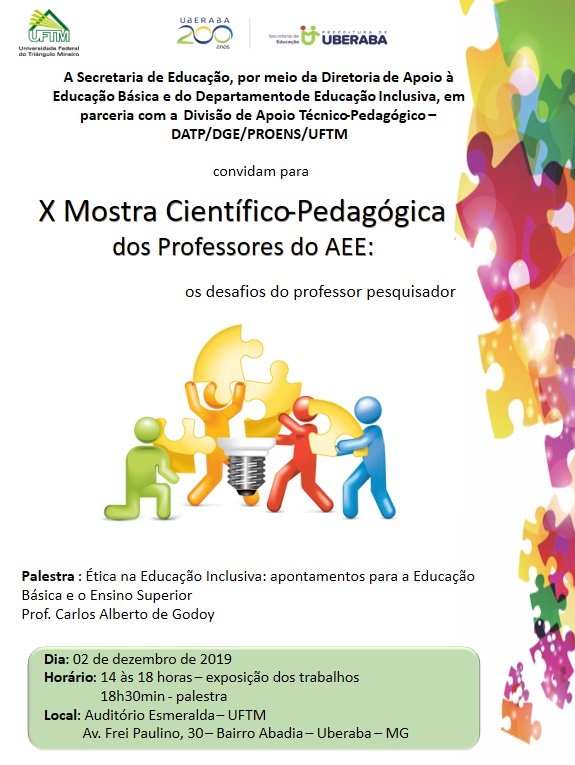 UFTM
Universidade Federal do Triângulo Mineiro

UBERABA 200 anos

Secretaria de Educação PREFEITURA DE UBERABA

A Secretaria de Educação, por meio da Diretoria de Apoio à Educação Básica e do Departamentode Educação Inclusiva, em parceria com a Divisão de Apoio Técnico-Pedagógico – DATP/DGE/PROENS/UFTM

convidam para

X Mostra Científico-Pedagógica dos Professores do AEE:

os desafios do professor pesquisador

Palestra : Ética na Educação Inclusiva: apontamentos para a Educação Básica e o Ensino Superior
Prof. Carlos Alberto de Godoy

Dia: 02 de dezembro de 2019
Horário: 14 às 18 horas – exposição dos trabalhos
18h30min - palestra
Local: Auditório Esmeralda – UFTM
Av. Frei Paulino, 30 – Bairro Abadia – Uberaba – MG